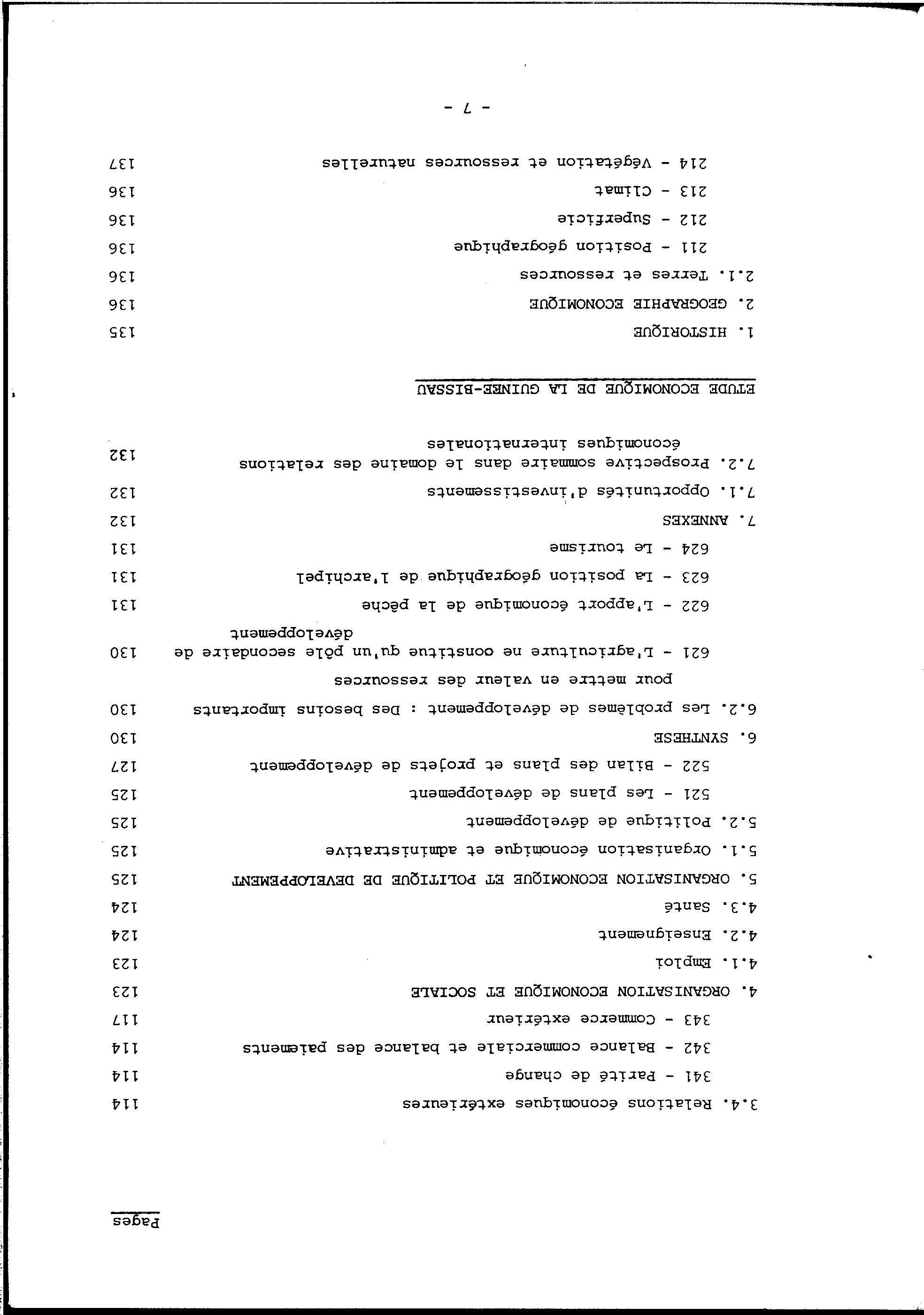 Pages

3.4. Relations économiques extérieures 114

341 - Parité de change 114

342 - Balance commerciale et balance des paiements 114

343 - Commerce extérieur 117

4. ORGANISATION ECONOMIQUE ET SOCIALE 123

4.1. Emploi 123

4.2. Enseignement 124

4.3. Santé 124

5. ORGANISATION ECONOMIQUE ET POLITIQUE DE DEVELOPPEMENT 125

5.1. Organisation économique et administrative 125

5.2. Politique de développement 125

521 - Les plans de développement 125

522 - Bilan des plans et projets de développement 127

6. SYNTHESE 130

6.2. Les problèmes de développement : Des besoins importants pour mettre en valeur des ressources 130

621 - L'agriculture ne constitue qu'un pôle secondaire de développement 130

622 - L'apport économique de la pêche 131

623 - La position géographique de l'archipel 131

624 - Le tourisme 131

7. ANNEXES 132

7.1. Opportunités d'investissements 132

7.2. Prospective sommaire dans le domaine des relations économiques internationales 132

ETUDE ECONOMIQUE DE LA GUINEE-BISSAU

1. HISTORIQUE 135

2. GEOGRAPHIE ECONOMIQUE 136

2.1. Terres et ressources 136

211 - Position géographique 136

212 - Superficie 136

213 - Climat 136

214 - Végétation et ressources naturelles 137

- 7 -